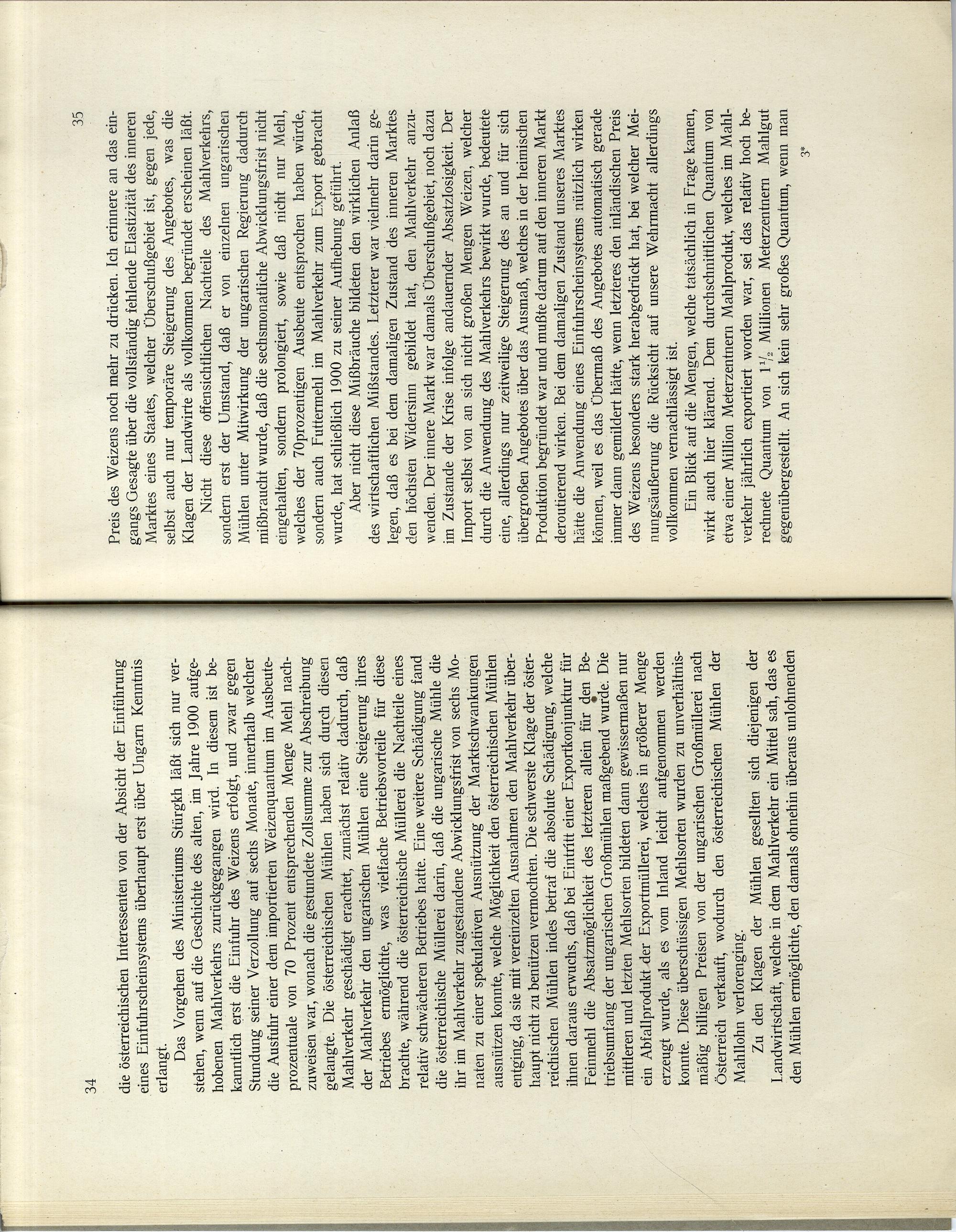 34

die österreichischen Interessenten von der Absicht der Einführung eines Einfuhrscheinsystems überhaupt erst über Ungarn Kenntnis erlangt.

Das Vorgehen des Ministeriums Stürgkh läßt sich nur verstehen, wenn auf die Geschichte des alten, im Jahre 1900 aufgehobenen Mahlverkehrs zurückgegangen wird. In diesem ist bekanntlich erst die Einfuhr des Weizens erfolgt, und zwar gegen Stundung seiner Verzollung auf sechs Monate, innerhalb welcher die Ausfuhr einer dem importierten Weizenquantum im Ausbeuteprozentuale von 70 Prozent entsprechenden Menge Mehl nachzuweisen war, wonach die gestundete Zollsumme zur Abschreibung gelangte. Die österreichischen Mühlen haben sich durch diesen Mahlverkehr geschädigt erachtet, zunächst relativ dadurch, daß der Mahlverkehr den ungarischen Mühlen eine Steigerung ihres Betriebes ermöglichte, was vielfache Betriebsvorteile für diese brachte, während die österreichische Müllerei die Nachteile eines relativ schwächeren Betriebes hatte. Eine weitere Schädigung fand die österreichische Müllerei darin, daß die ungarische Mühle die ihr im Mahlverkehr zugestandene Abwicklungsfrist von sechs Monaten zu einer spekulativen Ausnützung der Marktschwankungen ausnützen konnte, welche Möglichkeit den österreichischen Mühlen entging, da sie mit vereinzelten Ausnahmen den Mahlverkehr überhaupt nicht zu benützen vermochten. Die schwerste Klage der österreichischen Mühlen indes betraf die absolute Schädigung, welche ihnen daraus erwuchs, daß bei Eintritt einer Exportkonjunktur für Feinmehl die Absatzmöglichkeit des letzteren allein für den Betriebsumfang der ungarischen Großmühlen maßgebend wurde. Die mittleren und letzten Mehlsorten bildeten dann gewissermaßen nur ein Abfallprodukt der Exportmüllerei, welches in größerer Menge erzeugt wurde, als es vom Inland leicht aufgenommen werden konnte. Diese überschüssigen Mehlsorten wurden zu unverhältnismäßig billigen Preisen von der ungarischen Großmüllerei nach Österreich verkauft, wodurch den österreichischen Mühlen der Mahllohn verlorenging.

Zu den Klagen der Mühlen gesellten sich diejenigen der Landwirtschaft, welche in dem Mahlverkehr ein Mittel sah, das es den Mühlen ermöglichte, den damals ohnehin überaus unlohnenden

35

Preis des Weizens noch mehr zu drücken. Ich erinnere an das eingangs Gesagte über die vollständig fehlende Elastizität des inneren Marktes eines Staates, welcher Überschußgebiet ist, gegen jede, selbst auch nur temporäre Steigerung des Angebotes, was die Klagen der Landwirte als vollkommen begründet erscheinen läßt.

Nicht diese offensichtlichen Nachteile des Mahlverkehrs, sondern erst der Umstand, daß er von einzelnen ungarischen Mühlen unter Mitwirkung der ungarischen Regierung dadurch mißbraucht wurde, daß die sechsmonatliche Abwicklungsfrist nicht eingehalten, sondern prolongiert, sowie daß nicht nur Mehl, welches der 70prozentigen Ausbeute entsprochen haben würde, sondern auch Futtermehl im Mahlverkehr zum Export gebracht wurde, hat schließlich 1900 zu seiner Aufhebung geführt.

Aber nicht diese Mißbräuche bildeten den wirklichen Anlaß des wirtschaftlichen Mißstandes. Letzterer war vielmehr darin gelegen, daß es bei dem damaligen Zustand des inneren Marktes den höchsten Widersinn gebildet hat, den Mahlverkehr anzuwenden. Der innere Markt war damals Überschußgebiet, noch dazu im Zustande der Krise infolge andauernder Absatzlosigkeit. Der Import selbst von an sich nicht großen Mengen Weizen, welcher durch die Anwendung des Mahlverkehrs bewirkt wurde, bedeutete eine, allerdings nur zeitweilige Steigerung des an und für sich übergroßen Angebotes über das Ausmaß, welches in der heimischen Produktion begründet war und mußte darum auf den inneren Markt deroutierend wirken. Bei dem damaligen Zustand unseres Marktes hätte die Anwendung eines Einfuhrscheinsystems nützlich wirken können, weil es das Übermaß des Angebotes automatisch gerade immer dann gemildert hätte, wenn letzteres den inländischen Preis des Weizens besonders stark herabgedrückt hat, bei welcher Meinungsäußerung die Rücksicht auf unsere Wehrmacht allerdings vollkommen vernachlässigt ist.

Ein Blick auf die Mengen, welche tatsächlich in Frage kamen, wirkt auch hier klärend. Dem durchschnittlichen Quantum von etwa einer Million Meterzentnern Mahlprodukt, welches im Mahlverkehr jährlich exportiert worden war, sei das relativ hoch berechnete Quantum von $1\frac{1}{2}$ Millionen Meterzentnern Mahlgut gegenübergestellt. An sich kein sehr großes Quantum, wenn man

3*